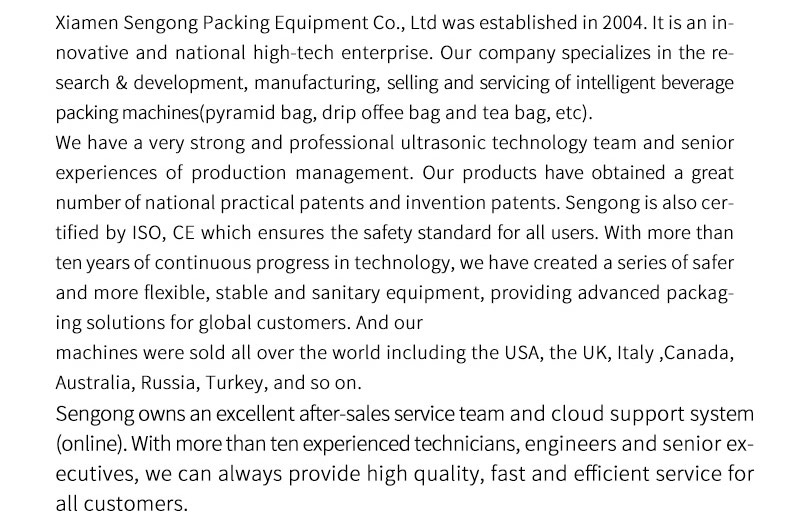 Xiamen Sengong Packing Equipment Co., Ltd was established in 2004. It is an innovative and national high-tech enterprise. Our company specializes in the research & development, manufacturing, selling and servicing of intelligent beverage packing machines(pyramid bag, drip offee bag and tea bag, etc).
We have a very strong and professional ultrasonic technology team and senior experiences of production management. Our products have obtained a great number of national practical patents and invention patents. Sengong is also certified by ISO, CE which ensures the safety standard for all users. With more than ten years of continuous progress in technology, we have created a series of safer and more flexible, stable and sanitary equipment, providing advanced packaging solutions for global customers. And our
machines were sold all over the world including the USA, the UK, Italy ,Canada, Australia, Russia, Turkey, and so on.
Sengong owns an excellent after-sales service team and cloud support system (online). With more than ten experienced technicians, engineers and senior executives, we can always provide high quality, fast and efficient service for all customers.